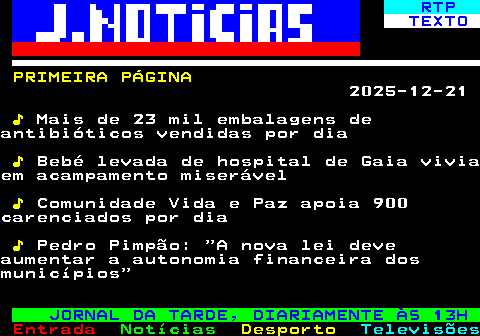 J.NOTICIAS

RTP
TEXTO

PRIMEIRA PÁGINA

2025-12-21

♪ Mais de 23 mil embalagens de antibióticos vendidas por dia

♪ Bebé levada de hospital de Gaia vivia em acampamento miserável

♪ Comunidade Vida e Paz apoia 900 carenciados por dia

♪ Pedro Pimpão: "A nova lei deve aumentar a autonomia financeira dos municípios"

JORNAL DA TARDE, DIARIAMENTE ÀS 13H

Entrada Notícias Desporto Televisões